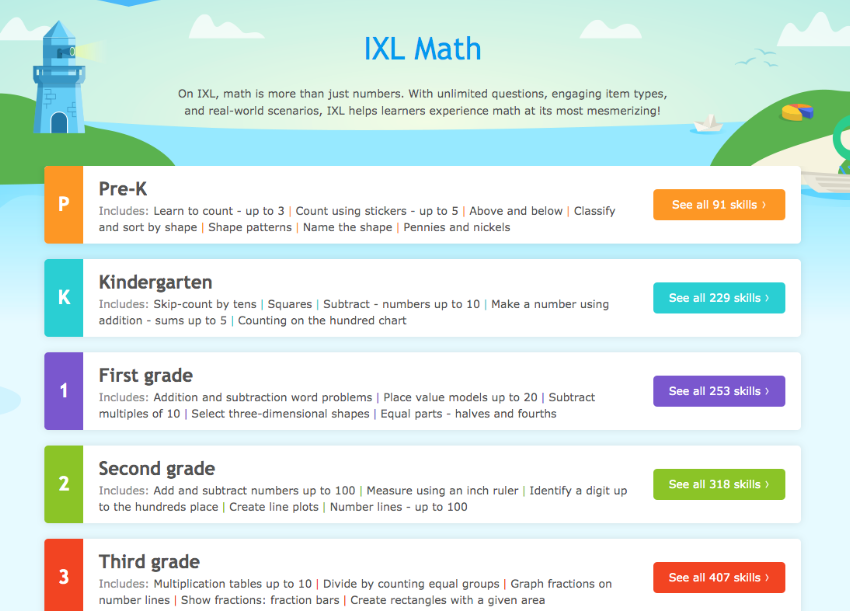 IXL Math

On IXL, math is more than just numbers. With unlimited questions, engaging item types, and real-world scenarios, IXL helps learners experience math at its most mesmerizing!

P

Pre-K

Includes: Learn to count - up to 3 | Count using stickers - up to 5 | Above and below | Classify and sort by shape | Shape patterns | Name the shape | Pennies and nickels

See all 91 skills ›

K

Kindergarten

Includes: Skip-count by tens | Squares | Subtract - numbers up to 10 | Make a number using addition - sums up to 5 | Counting on the hundred chart

See all 229 skills ›

1

First grade

Includes: Addition and subtraction word problems | Place value models up to 20 | Subtract multiples of 10 | Select three-dimensional shapes | Equal parts - halves and fourths

See all 253 skills ›

2

Second grade

Includes: Add and subtract numbers up to 100 | Measure using an inch ruler | Identify a digit up to the hundreds place | Create line plots | Number lines - up to 100

See all 318 skills ›

3

Third grade

Includes: Multiplication tables up to 10 | Divide by counting equal groups | Graph fractions on number lines | Show fractions: fraction bars | Create rectangles with a given area

See all 407 skills ›